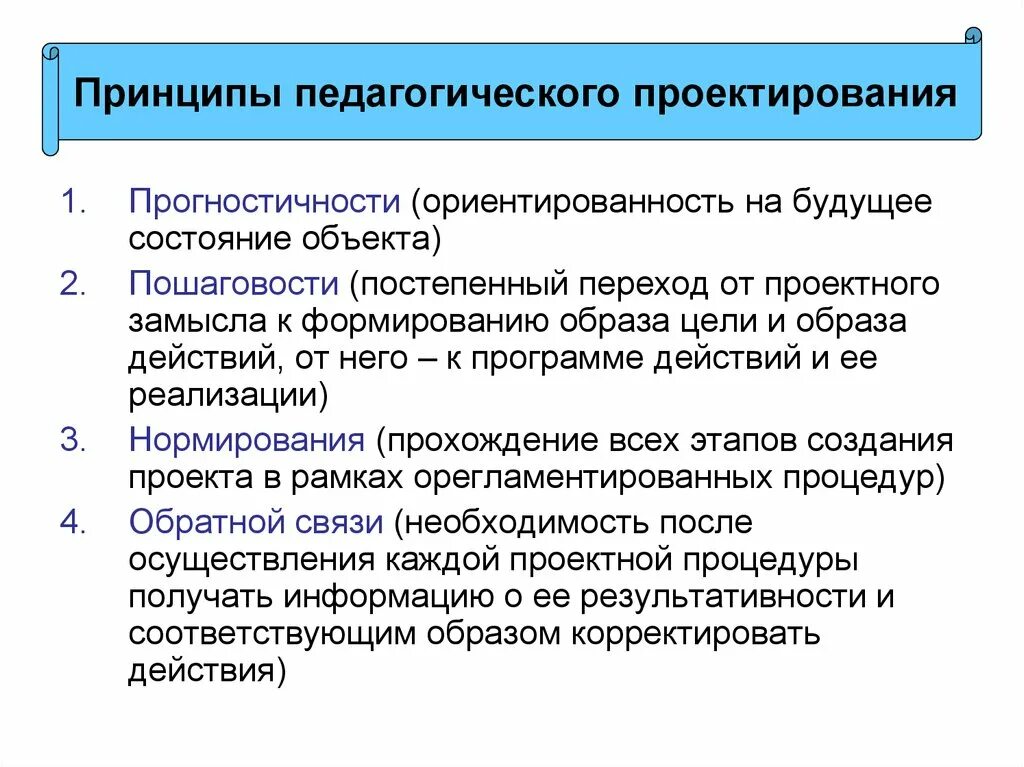 Принципы педагогического проектирования

1. Прогностичности (ориентированность на будущее состояние объекта)
2. Пошаговости (постепенный переход от проектного замысла к формированию образа цели и образа действий, от него – к программе действий и ее реализации)
3. Нормирования (прохождение всех этапов создания проекта в рамках орегламентированных процедур)
4. Обратной связи (необходимость после осуществления каждой проектной процедуры получать информацию о ее результативности и соответствующим образом корректировать действия)